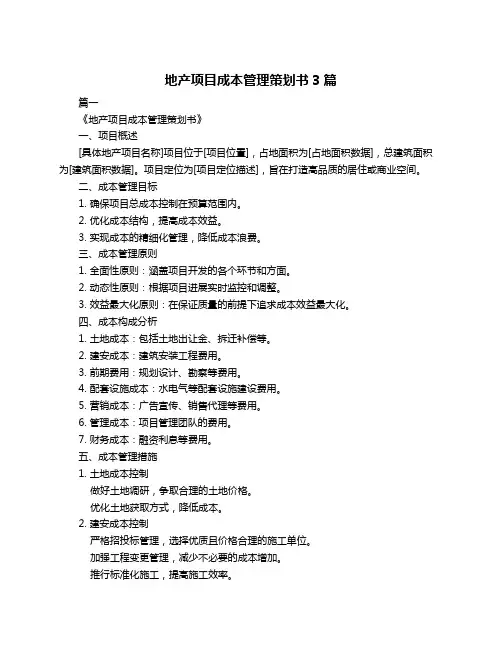 地产项目成本管理策划书 3 篇

篇一

《地产项目成本管理策划书》

一、项目概述

[具体地产项目名称]项目位于[项目位置]，占地面积为[占地面积数据]，总建筑面积为[建筑面积数据]。项目定位为[项目定位描述]，旨在打造高品质的居住或商业空间。

二、成本管理目标

1. 确保项目总成本控制在预算范围内。

2. 优化成本结构，提高成本效益。

3. 实现成本的精细化管理，降低成本浪费。

三、成本管理原则

1. 全面性原则：涵盖项目开发的各个环节和方面。

2. 动态性原则：根据项目进展实时监控和调整。

3. 效益最大化原则：在保证质量的前提下追求成本效益最大化。

四、成本构成分析

1. 土地成本：包括土地出让金、拆迁补偿等。

2. 建安成本：建筑安装工程费用。

3. 前期费用：规划设计、勘察等费用。

4. 配套设施成本：水电气等配套设施建设费用。

5. 营销成本：广告宣传、销售代理等费用。

6. 管理成本：项目管理团队的费用。

7. 财务成本：融资利息等费用。

五、成本管理措施

1. 土地成本控制

做好土地调研，争取合理的土地价格。

优化土地获取方式，降低成本。

2. 建安成本控制

严格招投标管理，选择优质且价格合理的施工单位。

加强工程变更管理，减少不必要的成本增加。

推行标准化施工，提高施工效率。